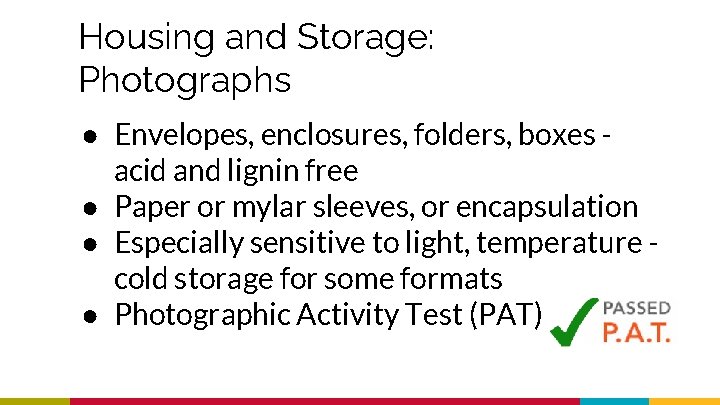 Housing and Storage: Photographs

● Envelopes, enclosures, folders, boxes - acid and lignin free
● Paper or mylar sleeves, or encapsulation
● Especially sensitive to light, temperature - cold storage for some formats
● Photographic Activity Test (PAT)

PASSED
P.A.T.